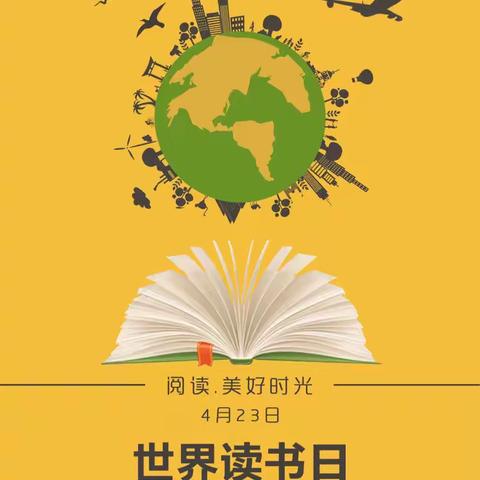 阅读.美好时光

4月23日

世界读书日